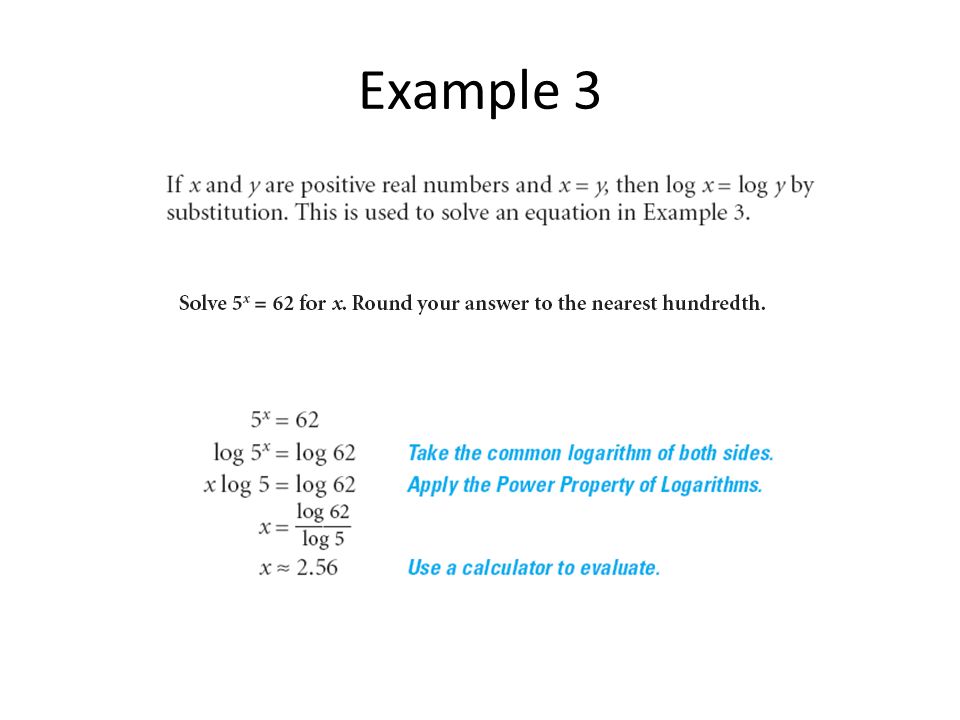 Example 3

If $x$ and $y$ are positive real numbers and $x = y$, then $\log x = \log y$ by substitution. This is used to solve an equation in Example 3.

Solve $5^x = 62$ for $x$. Round your answer to the nearest hundredth.

$5^x = 62$
$\log 5^x = \log 62$ Take the common logarithm of both sides.
$x \log 5 = \log 62$ Apply the Power Property of Logarithms.
$x = \frac{\log 62}{\log 5}$
$x \approx 2.56$ Use a calculator to evaluate.